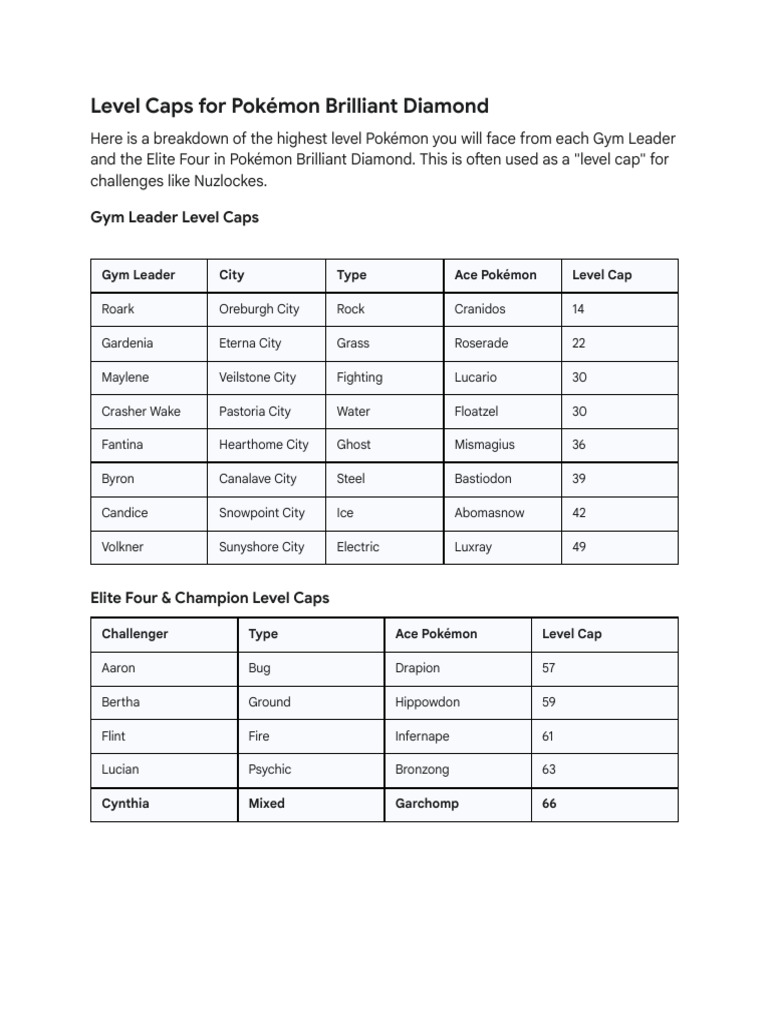 Level Caps for Pokémon Brilliant Diamond

Here is a breakdown of the highest level Pokémon you will face from each Gym Leader and the Elite Four in Pokémon Brilliant Diamond. This is often used as a "level cap" for challenges like Nuzlockes.

Gym Leader Level Caps

| Gym Leader | City | Type | Ace Pokémon | Level Cap |
|---|---|---|---|---|
| Roark | Oreburgh City | Rock | Cranidos | 14 |
| Gardenia | Eterna City | Grass | Roserade | 22 |
| Maylene | Veilstone City | Fighting | Lucario | 30 |
| Crasher Wake | Pastoria City | Water | Floatzel | 30 |
| Fantina | Hearthome City | Ghost | Mismagius | 36 |
| Byron | Canalave City | Steel | Bastiodon | 39 |
| Candice | Snowpoint City | Ice | Abomasnow | 42 |
| Volkner | Sunyshore City | Electric | Luxray | 49 |

Elite Four & Champion Level Caps

| Challenger | Type | Ace Pokémon | Level Cap |
|---|---|---|---|
| Aaron | Bug | Drapion | 57 |
| Bertha | Ground | Hippowdon | 59 |
| Flint | Fire | Infernape | 61 |
| Lucian | Psychic | Bronzong | 63 |
| Cynthia | Mixed | Garchomp | 66 |